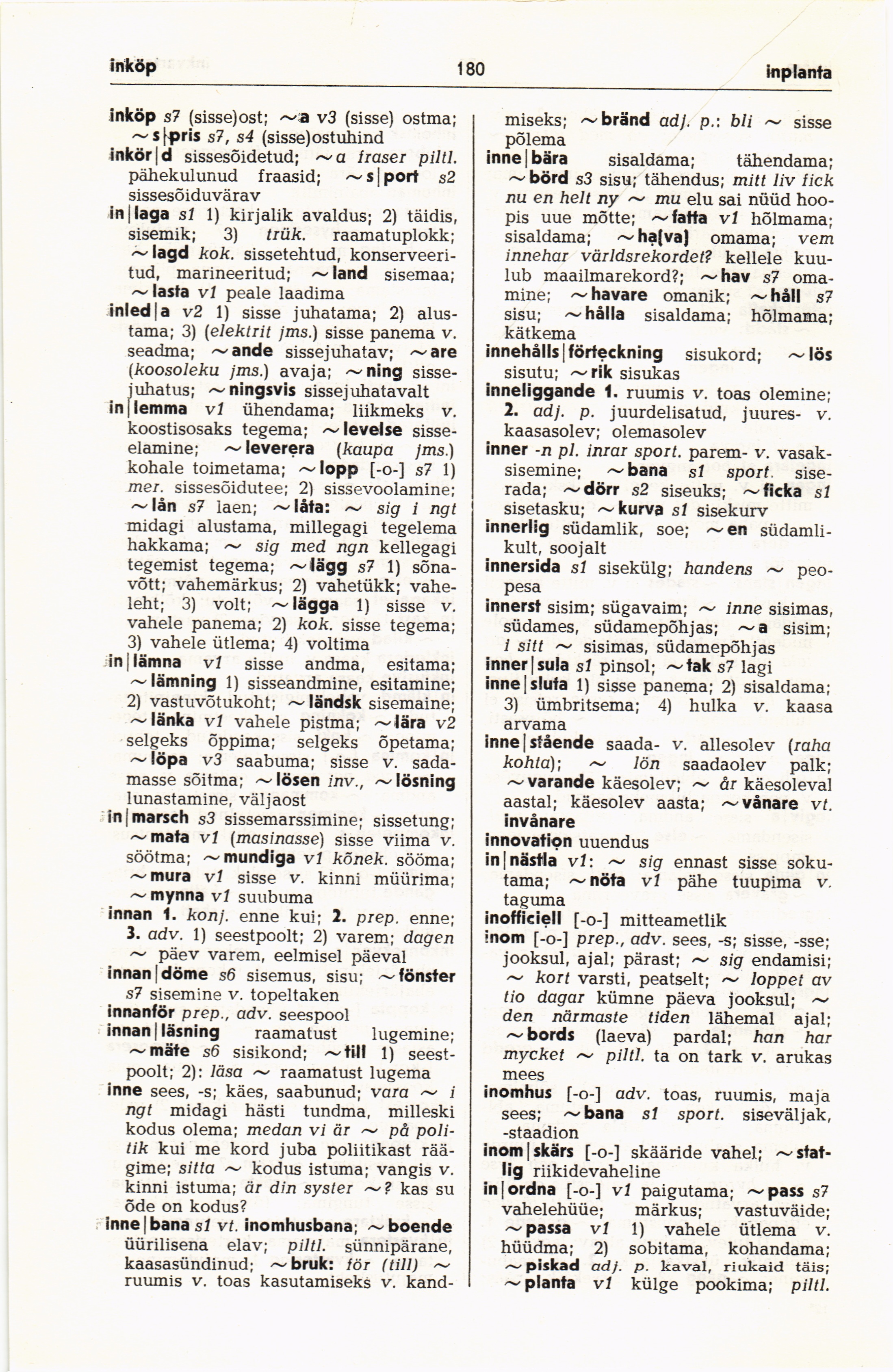 inköp 180 inplanta

inköp s7 (sisse)ost; ~a v3 (sisse) ostma; ~s|pris s7, s4 (sisse)ostuhind

inkör|d sissesõidetud; ~a fraser piltl. pähekulunud fraasid; ~s|port s2 sissesõiduvärav

in|laga s1 1) kirjalik avaldus; 2) täidis, sisemik; 3) trük. raamatuplokk; ~lagd kok. sissetehtud, konserveeritud, marineeritud; ~land sisemaa; ~lasta v1 peale laadima

inled|a v2 1) sisse juhatama; 2) alustama; 3) (elektrit jms.) sisse panema v. seadma; ~ande sissejuhatav; ~are (koosoleku jms.) avaja; ~ning sissejuhatus; ~ningsvis sissejuhatavalt

in|lemma v1 ühendama; liikmeks v. koostisosaks tegema; ~levelse sisseelamine; ~leverera (kaupa jms.) kohale toimetama; ~lopp [-o-] s7 1) mer. sissesõidutee; 2) sissevoolamine; ~lån s7 laen; ~låta: ~ sig i ngt midagi alustama, millegagi tegelema hakkama; ~ sig med ngn kellegagi tegemist tegema; ~lägg s7 1) sõnavõtt; vahemärkus; 2) vahetükk; vaheleht; 3) volt; ~lägga 1) sisse v. vahele panema; 2) kok. sisse tegema; 3) vahele ütlema; 4) voltima

in|lämna v1 sisse andma, esitama; ~lämning 1) sisseandmine, esitamine; 2) vastuvõtukoht; ~ländsk sisemaine; ~länka v1 vahele pistma; ~lära v2 selgeks õppima; selgeks õpetama; ~löpa v3 saabuma; sisse v. sadamasse sõitma; ~lösen inv., ~lösning lunastamine, väljaost

in|marsch s3 sissemarssimine; sissetung; ~mata v1 (masinasse) sisse viima v. söötma; ~mundiga v1 kõnek. sööma; ~mura v1 sisse v. kinni müürima; ~mynna v1 suubuma

innan 1. konj. enne kui; 2. prep. enne; 3. adv. 1) seestpoolt; 2) varem; dagen ~ päev varem, eelmisel päeval

innan|döme s6 sisemus, sisu; ~fönster s7 sisemine v. topeltaken

innanför prep., adv. seespool

innan|läsning raamatust lugemine; ~mäte s6 sisikond; ~till 1) seestpoolt; 2): läsa ~ raamatust lugema

inne sees, -s; käes, saabunud; vara ~ i ngt midagi hästi tundma, milleski kodus olema; medan vi är ~ på politik kui me kord juba poliitikast räägime; sitta ~ kodus istuma; vangis v. kinni istuma; är din syster ~? kas su õde on kodus?

inne|bana s1 vt. inomhusbana; ~boende üürilisena elav; piltl. sünnipärane, kaasasündinud; ~bruk: för (till) ~ ruumis v. toas kasutamiseks v. kandmiseks; ~bränd adj. p.: bli ~ sisse põlema

inne|bära sisaldama; tähendama; ~börd s3 sisu; tähendus; mitt liv fick nu en helt ny ~ mu elu sai nüüd hoopis uue mõtte; ~fatta v1 hõlmama; sisaldama; ~ha(va) omama; vem innehar världsrekordet? kellele kuulub maailmarekord?; ~hav s7 omamine; ~havare omanik; ~håll s7 sisu; ~hålla sisaldama; hõlmama; kätkema

innehålls|förteckning sisukord; ~lös sisutu; ~rik sisukas

inneliggande 1. ruumis v. toas olemine; 2. adj. p. juurdelisatud, juures- v. kaasasolev; olemasolev

inner -n pl. inrar sport. parem- v. vasaksisemine; ~bana s1 sport. siserada; ~dörr s2 siseuks; ~ficka s1 sisetasku; ~kurva s1 sisekurv

innerlig südamlik, soe; ~en südamlikult, soojalt

innersida s1 sisekülg; handens ~ peopesa

innerst sisim; sügavaim; ~ inne sisimas, südames, südamepõhjas; ~a sisim; i sitt ~ sisimas, südamepõhjas

inner|sula s1 pinsol; ~tak s7 lagi

inne|sluta 1) sisse panema; 2) sisaldama; 3) ümbritsema; 4) hulka v. kaasa arvama

inne|stående saada- v. allesolev (raha kohta); ~ lön saadaolev palk; ~varande käesolev; ~ år käesoleval aastal; käesolev aasta; ~vånare vt. invånare

innovation uuendus

in|nästla v1: ~ sig ennast sisse sokutama; ~nöta v1 pähe tuupima v. taguma

inofficiell [-o-] mitteametlik

inom [-o-] prep., adv. sees, -s; sisse, -sse; jooksul, ajal; pärast; ~ sig endamisi; ~ kort varsti, peatselt; ~ loppet av tio dagar kümne päeva jooksul; ~ den närmaste tiden lähemal ajal; ~bords (laeva) pardal; han har mycket ~ piltl. ta on tark v. arukas mees

inomhus [-o-] adv. toas, ruumis, maja sees; ~bana s1 sport. siseväljak, -staadion

inom|skärs [-o-] skääride vahel; ~statlig riikidevaheline

in|ordna [-o-] v1 paigutama; ~pass s7 vahelehüüe; märkus; vastuväide; ~passa v1 1) vahele ütlema v. hüüdma; 2) sobitama, kohandama; ~piskad adj. p. kaval, riukaid täis; ~planta v1 külge pookima; piltl.